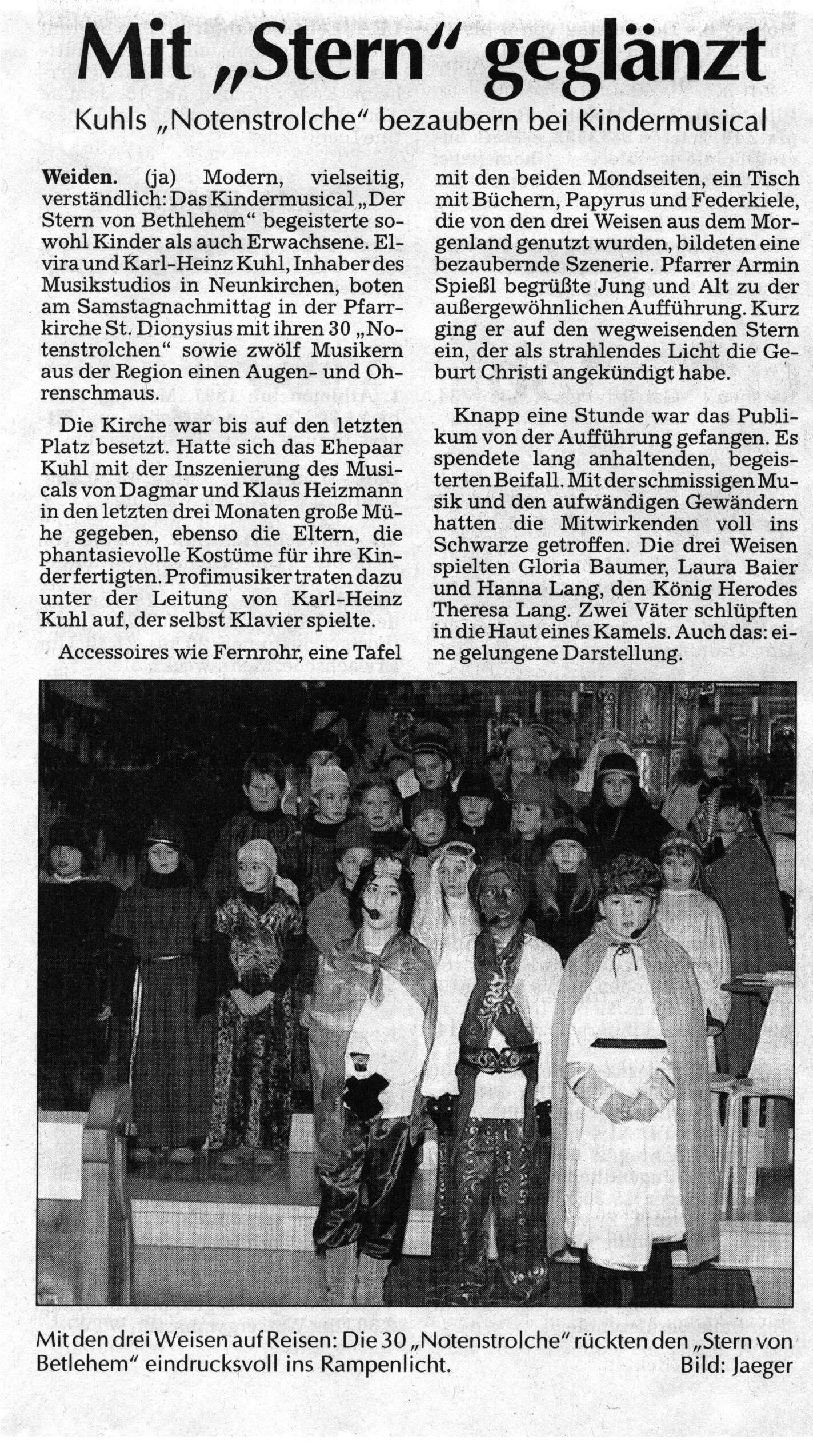 Mit „Stern“ geglänzt

Kuhls „Notenstrolche“ bezaubern bei Kindermusical

Weiden. (ja) Modern, vielseitig, verständlich: Das Kindermusical „Der Stern von Bethlehem“ begeisterte sowohl Kinder als auch Erwachsene. Elvira und Karl-Heinz Kuhl, Inhaber des Musikstudios in Neunkirchen, boten am Samstagnachmittag in der Pfarrkirche St. Dionysius mit ihren 30 „Notenstrolchen“ sowie zwölf Musikern aus der Region einen Augen- und Ohrenschmaus.

Die Kirche war bis auf den letzten Platz besetzt. Hatte sich das Ehepaar Kuhl mit der Inszenierung des Musicals von Dagmar und Klaus Heizmann in den letzten drei Monaten große Mühe gegeben, ebenso die Eltern, die phantasievolle Kostüme für ihre Kinder fertigten. Profimusiker traten dazu unter der Leitung von Karl-Heinz Kuhl auf, der selbst Klavier spielte.

Accessoires wie Fernrohr, eine Tafel mit den beiden Mondseiten, ein Tisch mit Büchern, Papyrus und Federkiele, die von den drei Weisen aus dem Morgenland genutzt wurden, bildeten eine bezaubernde Szenerie. Pfarrer Armin Spießl begrüßte Jung und Alt zu der außergewöhnlichen Aufführung. Kurz ging er auf den wegweisenden Stern ein, der als strahlendes Licht die Geburt Christi angekündigt habe.

Knapp eine Stunde war das Publikum von der Aufführung gefangen. Es spendete lang anhaltenden, begeisterten Beifall. Mit der schmissigen Musik und den aufwändigen Gewändern hatten die Mitwirkenden voll ins Schwarze getroffen. Die drei Weisen spielten Gloria Baumer, Laura Baier und Hanna Lang, den König Herodes Theresa Lang. Zwei Väter schlüpften in die Haut eines Kamels. Auch das: eine gelungene Darstellung.

Mit den drei Weisen auf Reisen: Die 30 „Notenstrolche“ rückten den „Stern von Betlehem“ eindrucksvoll ins Rampenlicht. Bild: Jaeger